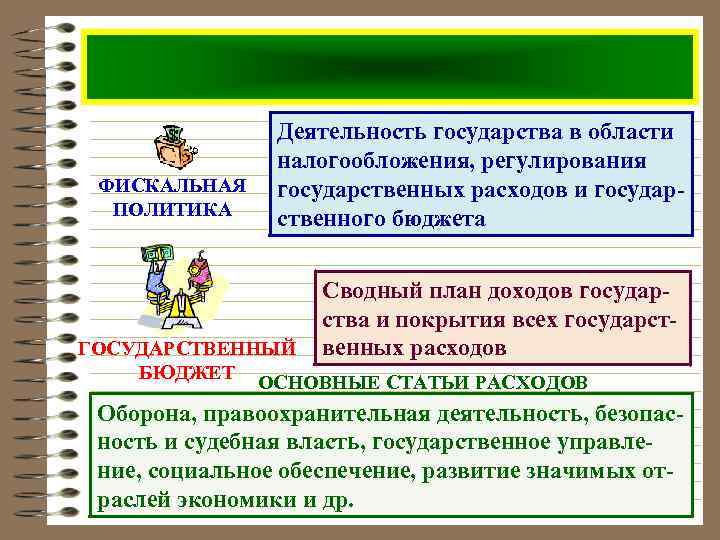 ФИСКАЛЬНАЯ ПОЛИТИКА

Деятельность государства в области налогообложения, регулирования государственных расходов и государственного бюджета

ГОСУДАРСТВЕННЫЙ БЮДЖЕТ

Сводный план доходов государства и покрытия всех государственных расходов

ОСНОВНЫЕ СТАТЬИ РАСХОДОВ

Оборона, правоохранительная деятельность, безопасность и судебная власть, государственное управление, социальное обеспечение, развитие значимых отраслей экономики и др.